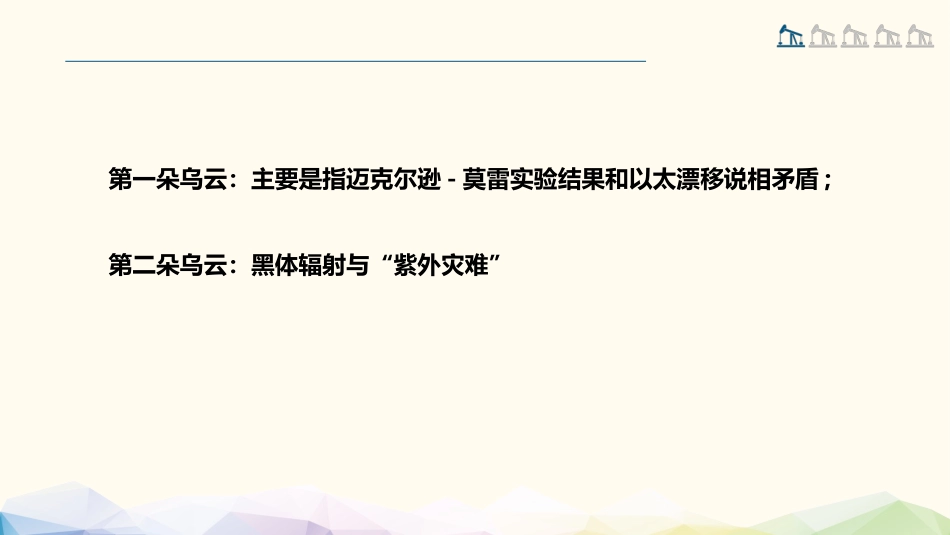 第一朵乌云：主要是指迈克尔逊 - 莫雷实验结果和以太漂移说相矛盾；

第二朵乌云：黑体辐射与“紫外灾难”